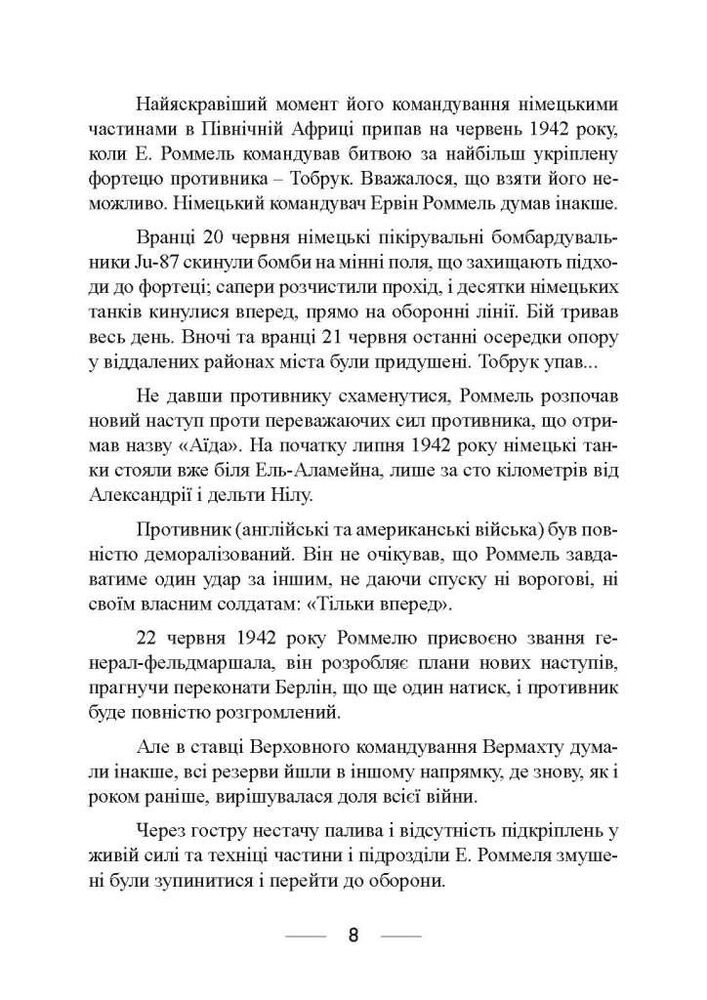 Найяскравіший момент його командування німецькими частинами в Північній Африці припав на червень 1942 року, коли Е. Роммель командував битвою за найбільш укріплену фортецю противника – Тобрук. Вважалося, що взяти його неможливо. Німецький командувач Ервін Роммель думав інакше.

Вранці 20 червня німецькі пікірувальні бомбардувальники Ju-87 скинули бомби на мінні поля, що захищають підходи до фортеці; сапери розчистили прохід, і десятки німецьких танків кинулися вперед, прямо на оборонні лінії. Бій тривав весь день. Вночі та вранці 21 червня останні осередки опору у віддалених районах міста були придушені. Тобрук упав...

Не давши противнику схаменутися, Роммель розпочав новий наступ проти переважаючих сил противника, що отримав назву «Аїда». На початку липня 1942 року німецькі танки стояли вже біля Ель-Аламейна, лише за сто кілометрів від Александрії і дельти Нілу.

Противник (англійські та американські війська) був повністю деморалізований. Він не очікував, що Роммель завдаватиме один удар за іншим, не даючи спуску ні ворогові, ні своїм власним солдатам: «Тільки вперед».

22 червня 1942 року Роммелю присвоєно звання генерал-фельдмаршала, він розробляє плани нових наступів, прагнучи переконати Берлін, що ще один натиск, і противник буде повністю розгромлений.

Але в ставці Верховного командування Вермахту думали інакше, всі резерви йшли в іншому напрямку, де знову, як і роком раніше, вирішувалася доля всієї війни.

Через гостру нестачу палива і відсутність підкріплень у живій силі та техніці частини і підрозділи Е. Роммеля змушені були зупинитися і перейти до оборони.

8